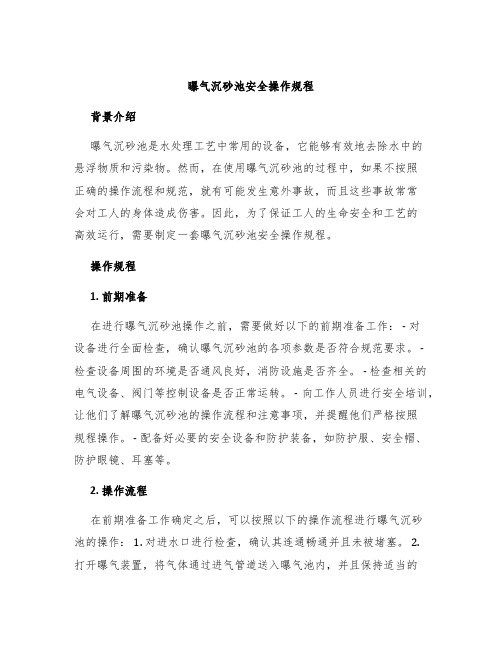 曝气沉砂池安全操作规程

背景介绍

曝气沉砂池是水处理工艺中常用的设备，它能够有效地去除水中的悬浮物质和污染物。然而，在使用曝气沉砂池的过程中，如果不按照正确的操作流程和规范，就有可能发生意外事故，而且这些事故常常会对工人的身体造成伤害。因此，为了保证工人的生命安全和工艺的高效运行，需要制定一套曝气沉砂池安全操作规程。

操作规程

1. 前期准备

在进行曝气沉砂池操作之前，需要做好以下的前期准备工作： - 对设备进行全面检查，确认曝气沉砂池的各项参数是否符合规范要求。 - 检查设备周围的环境是否通风良好，消防设施是否齐全。 - 检查相关的电气设备、阀门等控制设备是否正常运转。 - 向工作人员进行安全培训，让他们了解曝气沉砂池的操作流程和注意事项，并提醒他们严格按照规程操作。 - 配备好必要的安全设备和防护装备，如防护服、安全帽、防护眼镜、耳塞等。

2. 操作流程

在前期准备工作确定之后，可以按照以下的操作流程进行曝气沉砂池的操作： 1. 对进水口进行检查，确认其连通畅通并且未被堵塞。 2. 打开曝气装置，将气体通过进气管道送入曝气池内，并且保持适当的